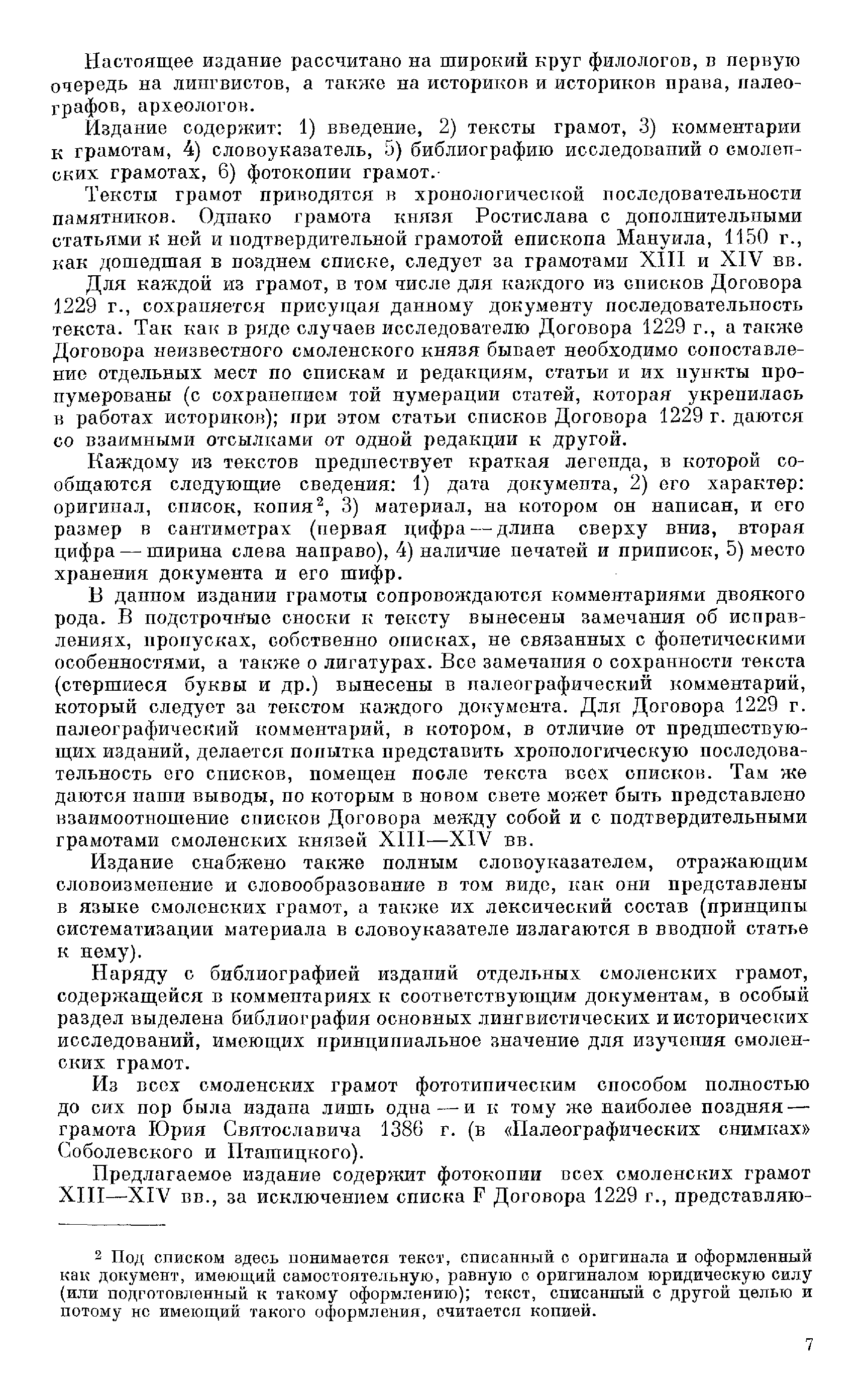 Настоящее издание рассчитано на широкий круг филологов, в первую очередь на лингвистов, а также на историков и историков права, палеографов, археологов.

Издание содержит: 1) введение, 2) тексты грамот, 3) комментарии к грамотам, 4) словоуказатель, 5) библиографию исследований о смоленских грамотах, 6) фотокопии грамот.

Тексты грамот приводятся в хронологической последовательности памятников. Однако грамота князя Ростислава с дополнительными статьями к ней и подтвердительной грамотой епископа Мануила, 1150 г., как дошедшая в позднем списке, следует за грамотами XIII и XIV вв.

Для каждой из грамот, в том числе для каждого из списков Договора 1229 г., сохраняется присущая данному документу последовательность текста. Так как в ряде случаев исследователю Договора 1229 г., а также Договора неизвестного смоленского князя бывает необходимо сопоставление отдельных мест по спискам и редакциям, статьи и их пункты пронумерованы (с сохранением той нумерации статей, которая укрепилась в работах историков); при этом статьи списков Договора 1229 г. даются со взаимными отсылками от одной редакции к другой.

Каждому из текстов предшествует краткая легенда, в которой сообщаются следующие сведения: 1) дата документа, 2) его характер: оригинал, список, копия$^2$, 3) материал, на котором он написан, и его размер в сантиметрах (первая цифра — длина сверху вниз, вторая цифра — ширина слева направо), 4) наличие печатей и приписок, 5) место хранения документа и его шифр.

В данном издании грамоты сопровождаются комментариями двоякого рода. В подстрочные сноски к тексту вынесены замечания об исправлениях, пропусках, собственно описках, не связанных с фонетическими особенностями, а также о лигатурах. Все замечания о сохранности текста (стершиеся буквы и др.) вынесены в палеографический комментарий, который следует за текстом каждого документа. Для Договора 1229 г. палеографический комментарий, в котором, в отличие от предшествующих изданий, делается попытка представить хронологическую последовательность его списков, помещен после текста всех списков. Там же даются наши выводы, по которым в новом свете может быть представлено взаимоотношение списков Договора между собой и с подтвердительными грамотами смоленских князей XIII—XIV вв.

Издание снабжено также полным словоуказателем, отражающим словоизменение и словообразование в том виде, как они представлены в языке смоленских грамот, а также их лексический состав (принципы систематизации материала в словоуказателе излагаются в вводной статье к нему).

Наряду с библиографией изданий отдельных смоленских грамот, содержащейся в комментариях к соответствующим документам, в особый раздел выделена библиография основных лингвистических и исторических исследований, имеющих принципиальное значение для изучения смоленских грамот.

Из всех смоленских грамот фототипическим способом полностью до сих пор была издана лишь одна — и к тому же наиболее поздняя — грамота Юрия Святославича 1386 г. (в «Палеографических снимках» Соболевского и Пташицкого).

Предлагаемое издание содержит фотокопии всех смоленских грамот XIII—XIV вв., за исключением списка F Договора 1229 г., представляю-

$^2$ Под списком здесь понимается текст, списанный с оригинала и оформленный как документ, имеющий самостоятельную, равную с оригиналом юридическую силу (или подготовленный к такому оформлению); текст, списанный с другой целью и потому не имеющий такого оформления, считается копией.

7